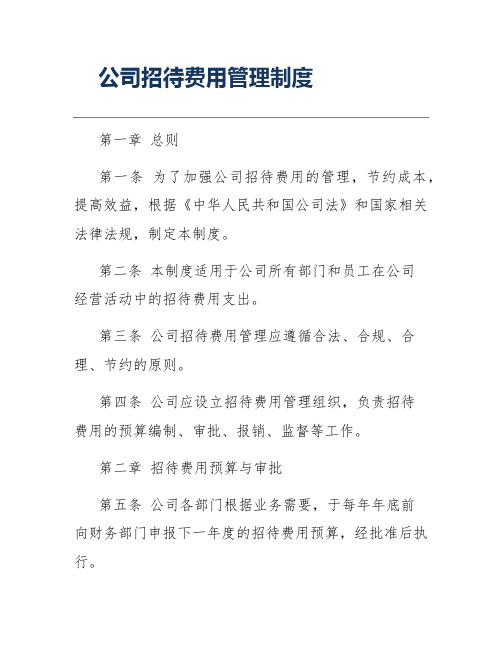 公司招待费用管理制度

第一章 总则

第一条 为了加强公司招待费用的管理，节约成本，提高效益，根据《中华人民共和国公司法》和国家相关法律法规，制定本制度。

第二条 本制度适用于公司所有部门和员工在公司经营活动中的招待费用支出。

第三条 公司招待费用管理应遵循合法、合规、合理、节约的原则。

第四条 公司应设立招待费用管理组织，负责招待费用的预算编制、审批、报销、监督等工作。

第二章 招待费用预算与审批

第五条 公司各部门根据业务需要，于每年年底前向财务部门申报下一年度的招待费用预算，经批准后执行。